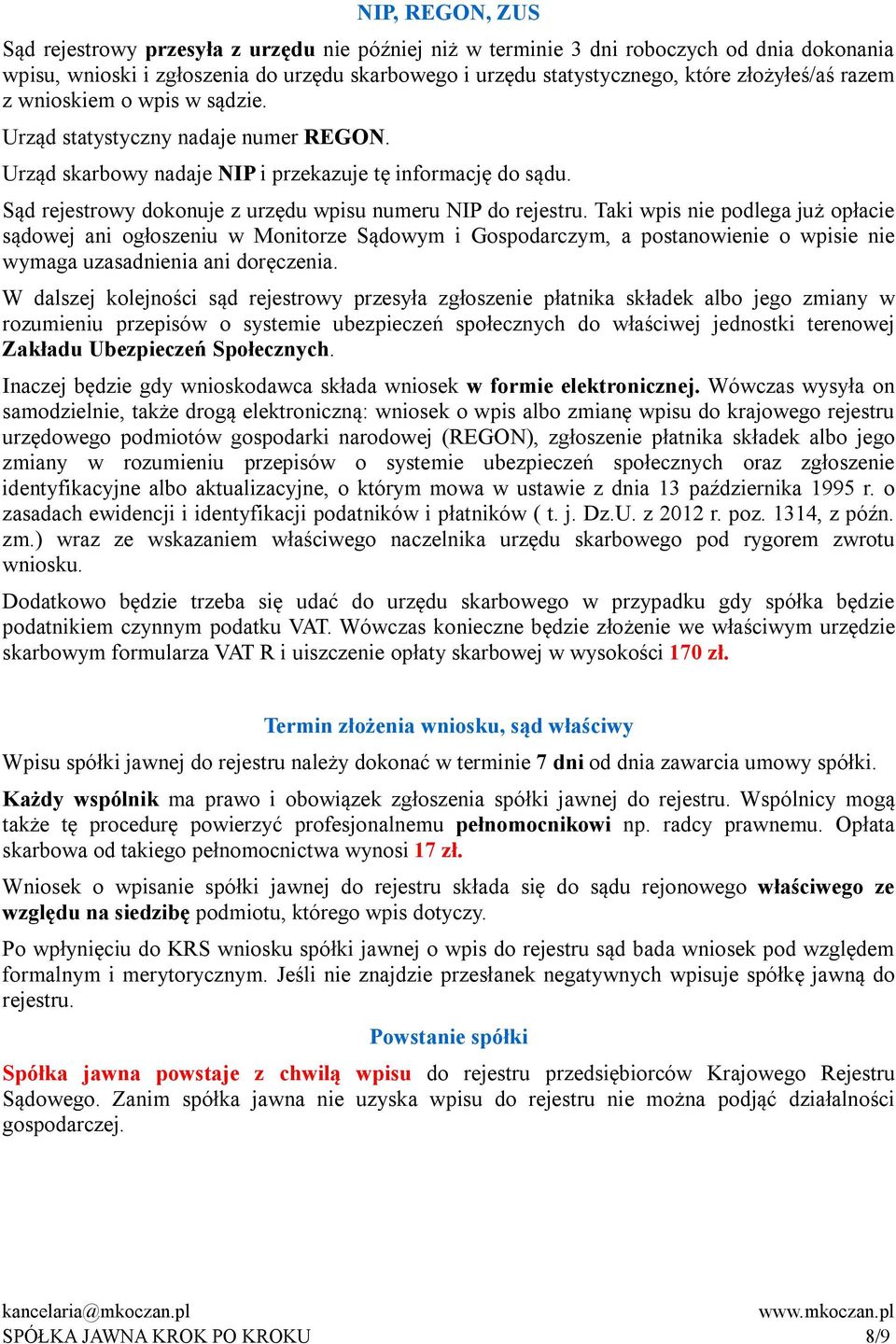 NIP, REGON, ZUS

Sąd rejestrowy przesyła z urzędu nie później niż w terminie 3 dni roboczych od dnia dokonania wpisu, wnioski i zgłoszenia do urzędu skarbowego i urzędu statystycznego, które złożyłeś/aś razem z wnioskiem o wpis w sądzie.

Urząd statystyczny nadaje numer REGON.

Urząd skarbowy nadaje NIP i przekazuje tę informację do sądu.

Sąd rejestrowy dokonuje z urzędu wpisu numeru NIP do rejestru. Taki wpis nie podlega już opłacie sądowej ani ogłoszeniu w Monitorze Sądowym i Gospodarczym, a postanowienie o wpisie nie wymaga uzasadnienia ani doręczenia.

W dalszej kolejności sąd rejestrowy przesyła zgłoszenie płatnika składek albo jego zmiany w rozumieniu przepisów o systemie ubezpieczeń społecznych do właściwej jednostki terenowej Zakładu Ubezpieczeń Społecznych.

Inaczej będzie gdy wnioskodawca składa wniosek w formie elektronicznej. Wówczas wysyła on samodzielnie, także drogą elektroniczną: wniosek o wpis albo zmianę wpisu do krajowego rejestru urzędowego podmiotów gospodarki narodowej (REGON), zgłoszenie płatnika składek albo jego zmiany w rozumieniu przepisów o systemie ubezpieczeń społecznych oraz zgłoszenie identyfikacyjne albo aktualizacyjne, o którym mowa w ustawie z dnia 13 października 1995 r. o zasadach ewidencji i identyfikacji podatników i płatników ( t. j. Dz.U. z 2012 r. poz. 1314, z późn. zm.) wraz ze wskazaniem właściwego naczelnika urzędu skarbowego pod rygorem zwrotu wniosku.

Dodatkowo będzie trzeba się udać do urzędu skarbowego w przypadku gdy spółka będzie podatnikiem czynnym podatku VAT. Wówczas konieczne będzie złożenie we właściwym urzędzie skarbowym formularza VAT R i uiszczenie opłaty skarbowej w wysokości 170 zł.

Termin złożenia wniosku, sąd właściwy

Wpisu spółki jawnej do rejestru należy dokonać w terminie 7 dni od dnia zawarcia umowy spółki.

Każdy wspólnik ma prawo i obowiązek zgłoszenia spółki jawnej do rejestru. Wspólnicy mogą także tę procedurę powierzyć profesjonalnemu pełnomocnikowi np. radcy prawnemu. Opłata skarbowa od takiego pełnomocnictwa wynosi 17 zł.

Wniosek o wpisanie spółki jawnej do rejestru składa się do sądu rejonowego właściwego ze względu na siedzibę podmiotu, którego wpis dotyczy.

Po wpłynięciu do KRS wniosku spółki jawnej o wpis do rejestru sąd bada wniosek pod względem formalnym i merytorycznym. Jeśli nie znajdzie przesłanek negatywnych wpisuje spółkę jawną do rejestru.

Powstanie spółki

Spółka jawna powstaje z chwilą wpisu do rejestru przedsiębiorców Krajowego Rejestru Sądowego. Zanim spółka jawna nie uzyska wpisu do rejestru nie można podjąć działalności gospodarczej.

kancelaria@mkoczan.pl www.mkoczan.pl
SPÓŁKA JAWNA KROK PO KROKU 8/9